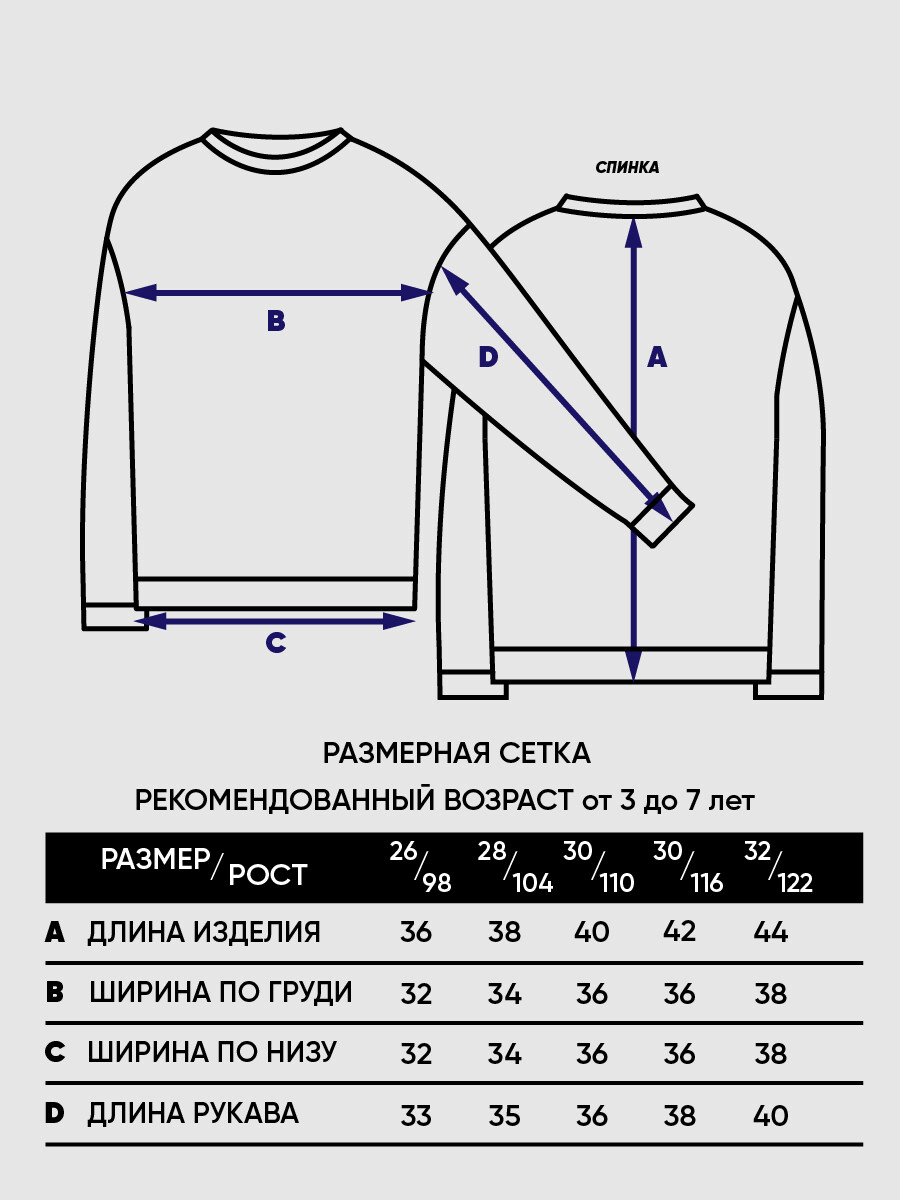 СПИНКА

B

D

A

C

РАЗМЕРНАЯ СЕТКА

РЕКОМЕНДОВАННЫЙ ВОЗРАСТ от 3 до 7 лет

| | РАЗМЕР/РОСТ | 26/98 | 28/104 | 30/110 | 30/116 | 32/122 |
|---|---|---|---|---|---|---|
| A | ДЛИНА ИЗДЕЛИЯ | 36 | 38 | 40 | 42 | 44 |
| B | ШИРИНА ПО ГРУДИ | 32 | 34 | 36 | 36 | 38 |
| C | ШИРИНА ПО НИЗУ | 32 | 34 | 36 | 36 | 38 |
| D | ДЛИНА РУКАВА | 33 | 35 | 36 | 38 | 40 |